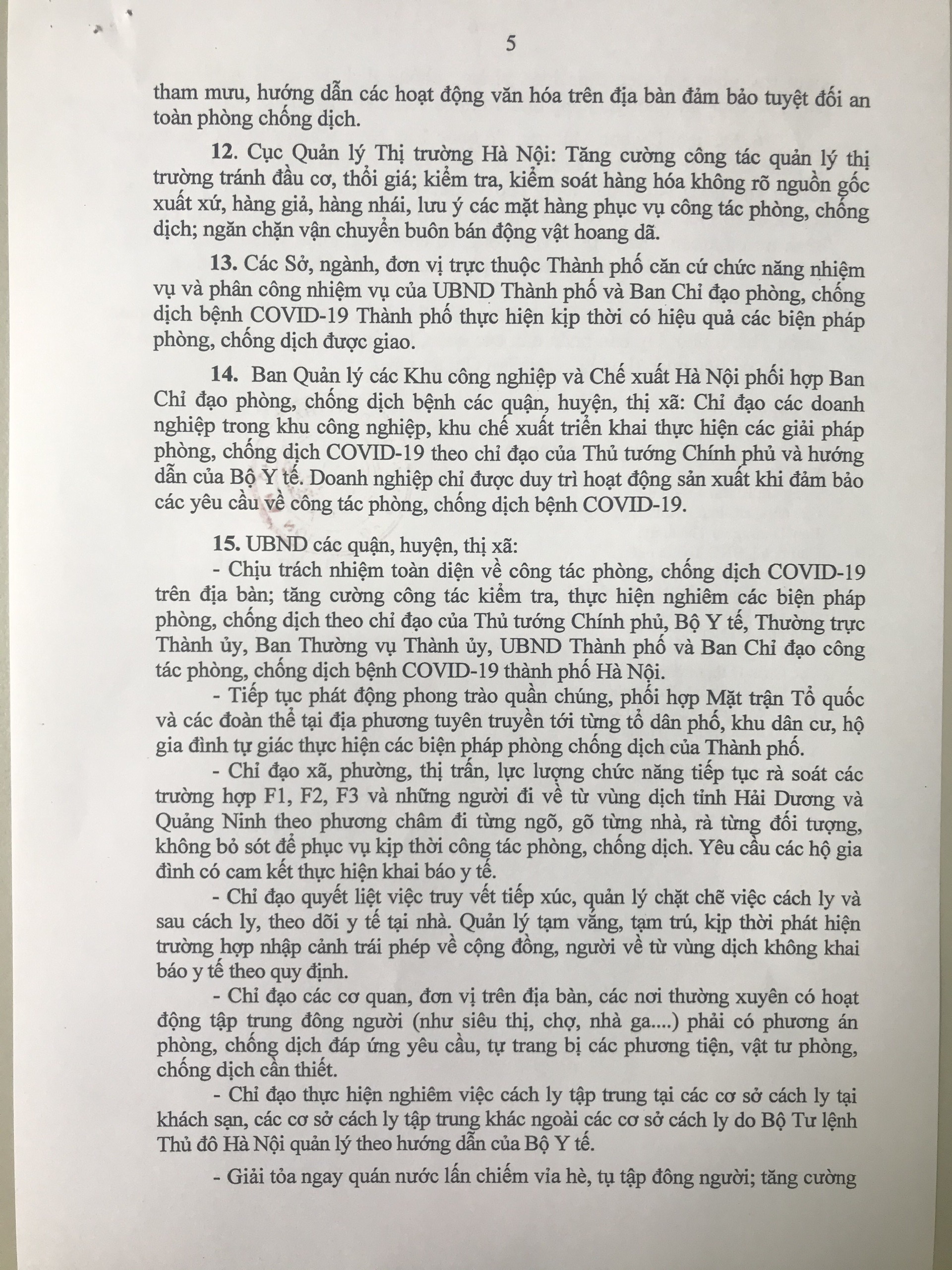 5

tham mưu, hướng dẫn các hoạt động văn hóa trên địa bàn đảm bảo tuyệt đối an toàn phòng chống dịch.

12. Cục Quản lý Thị trường Hà Nội: Tăng cường công tác quản lý thị trường tránh đầu cơ, thổi giá; kiểm tra, kiểm soát hàng hóa không rõ nguồn gốc xuất xứ, hàng giả, hàng nhái, lưu ý các mặt hàng phục vụ công tác phòng, chống dịch; ngăn chặn vận chuyển buôn bán động vật hoang dã.

13. Các Sở, ngành, đơn vị trực thuộc Thành phố căn cứ chức năng nhiệm vụ và phân công nhiệm vụ của UBND Thành phố và Ban Chỉ đạo phòng, chống dịch bệnh COVID-19 Thành phố thực hiện kịp thời có hiệu quả các biện pháp phòng, chống dịch được giao.

14. Ban Quản lý các Khu công nghiệp và Chế xuất Hà Nội phối hợp Ban Chỉ đạo phòng, chống dịch bệnh các quận, huyện, thị xã: Chỉ đạo các doanh nghiệp trong khu công nghiệp, khu chế xuất triển khai thực hiện các giải pháp phòng, chống dịch COVID-19 theo chỉ đạo của Thủ tướng Chính phủ và hướng dẫn của Bộ Y tế. Doanh nghiệp chỉ được duy trì hoạt động sản xuất khi đảm bảo các yêu cầu về công tác phòng, chống dịch bệnh COVID-19.

15. UBND các quận, huyện, thị xã:
- Chịu trách nhiệm toàn diện về công tác phòng, chống dịch COVID-19 trên địa bàn; tăng cường công tác kiểm tra, thực hiện nghiêm các biện pháp phòng, chống dịch theo chỉ đạo của Thủ tướng Chính phủ, Bộ Y tế, Thường trực Thành ủy, Ban Thường vụ Thành ủy, UBND Thành phố và Ban Chỉ đạo công tác phòng, chống dịch bệnh COVID-19 thành phố Hà Nội.
- Tiếp tục phát động phong trào quần chúng, phối hợp Mặt trận Tổ quốc và các đoàn thể tại địa phương tuyên truyền tới từng tổ dân phố, khu dân cư, hộ gia đình tự giác thực hiện các biện pháp phòng chống dịch của Thành phố.
- Chỉ đạo xã, phường, thị trấn, lực lượng chức năng tiếp tục rà soát các trường hợp F1, F2, F3 và những người đi về từ vùng dịch tỉnh Hải Dương và Quảng Ninh theo phương châm đi từng ngõ, gõ từng nhà, rà từng đối tượng, không bỏ sót để phục vụ kịp thời công tác phòng, chống dịch. Yêu cầu các hộ gia đình có cam kết thực hiện khai báo y tế.
- Chỉ đạo quyết liệt việc truy vết tiếp xúc, quản lý chặt chẽ việc cách ly và sau cách ly, theo dõi y tế tại nhà. Quản lý tạm vắng, tạm trú, kịp thời phát hiện trường hợp nhập cảnh trái phép về cộng đồng, người về từ vùng dịch không khai báo y tế theo quy định.
- Chỉ đạo các cơ quan, đơn vị trên địa bàn, các nơi thường xuyên có hoạt động tập trung đông người (như siêu thị, chợ, nhà ga....) phải có phương án phòng, chống dịch đáp ứng yêu cầu, tự trang bị các phương tiện, vật tư phòng, chống dịch cần thiết.
- Chỉ đạo thực hiện nghiêm việc cách ly tập trung tại các cơ sở cách ly tại khách sạn, các cơ sở cách ly tập trung khác ngoài các cơ sở cách ly do Bộ Tư lệnh Thủ đô Hà Nội quản lý theo hướng dẫn của Bộ Y tế.
- Giải tỏa ngay quán nước lấn chiếm vỉa hè, tụ tập đông người; tăng cường